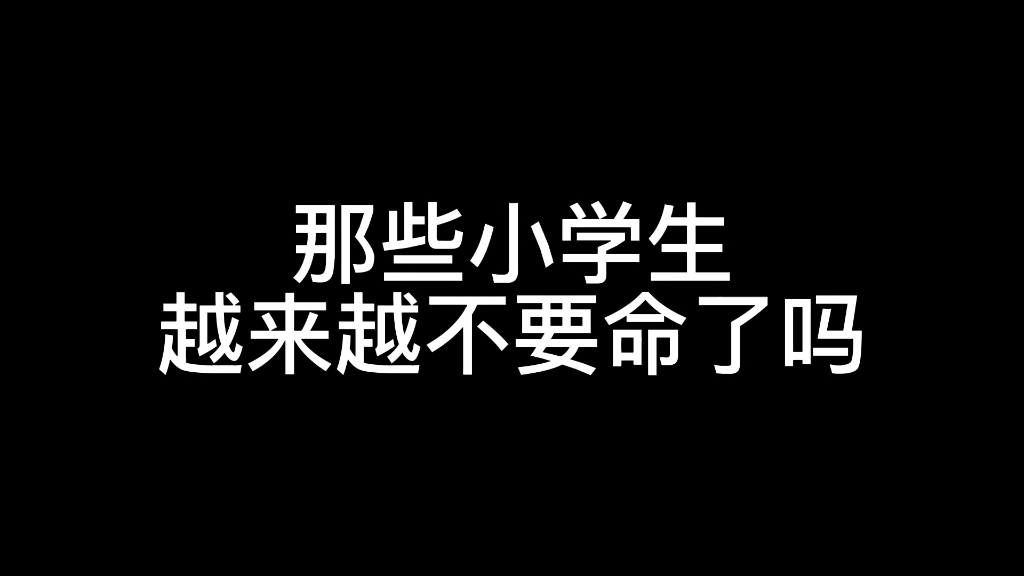 那些小学生
越来越不要命了吗